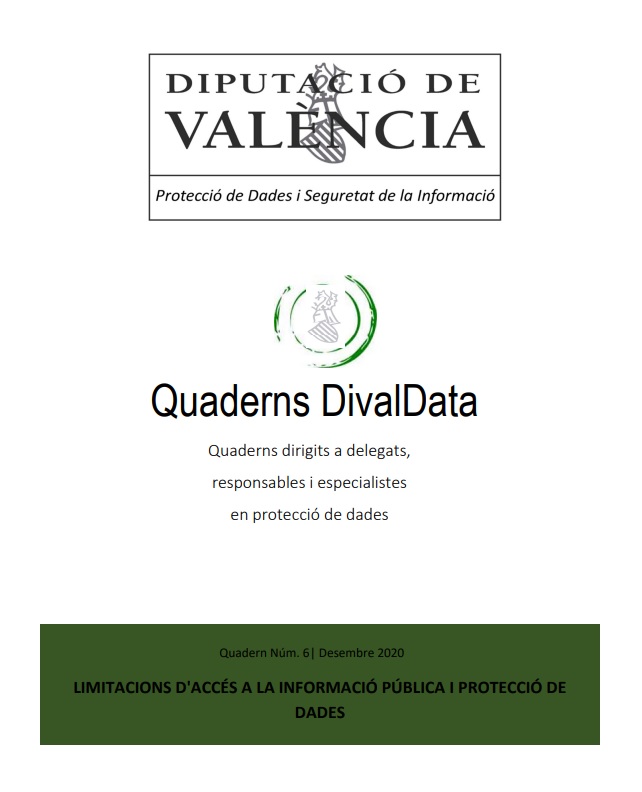 DIPUTACIÓ DE VALÈNCIA

Protecció de Dades i Seguretat de la Informació

Quaderns DivalData

Quaderns dirigits a delegats, responsables i especialistes en protecció de dades

Quadern Núm. 6| Desembre 2020

LIMITACIONS D'ACCÉS A LA INFORMACIÓ PÚBLICA I PROTECCIÓ DE DADES